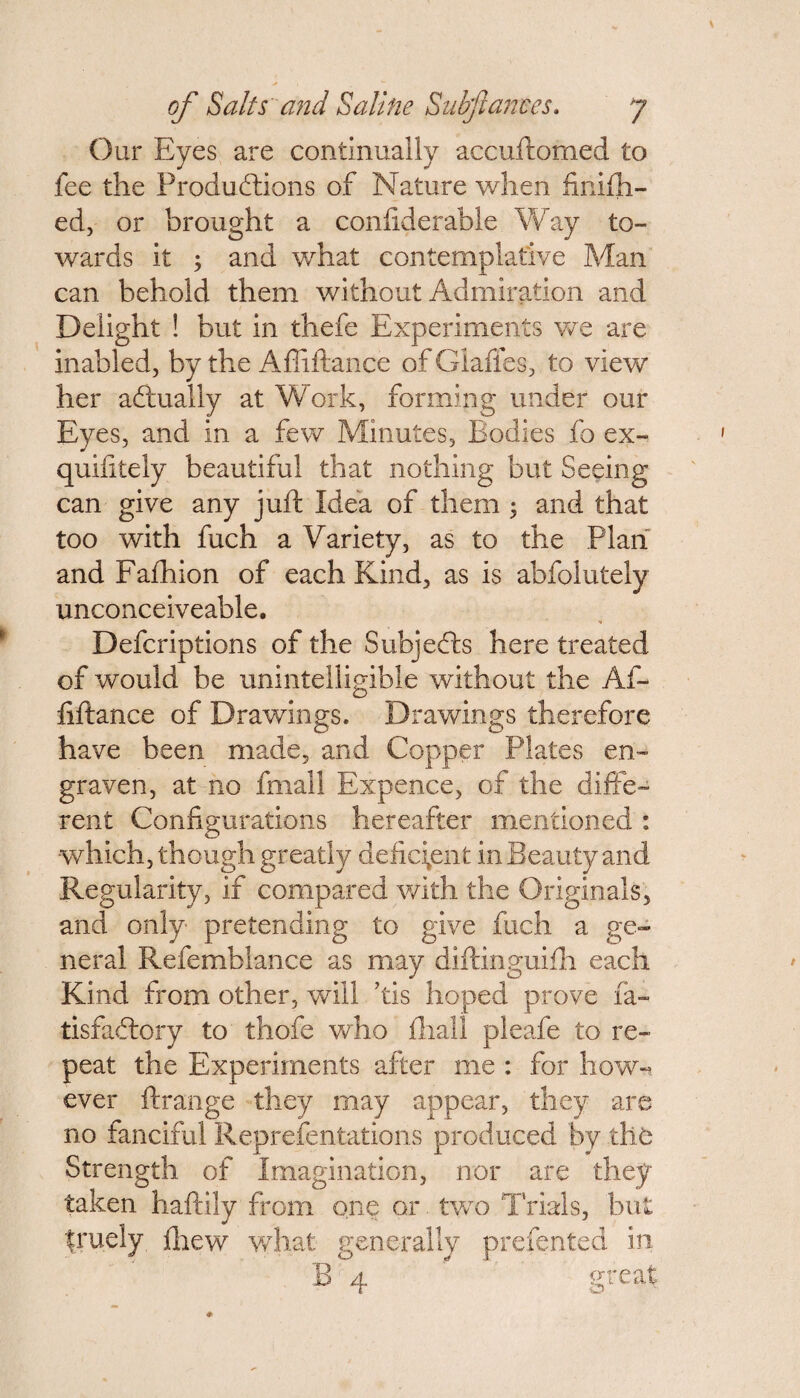 of Salts and Saline Subſtances. 7

Our Eyes are continually accuſtomed to ſee the Productions of Nature when finiſhed, or brought a conſiderable Way towards it ; and what contemplative Man can behold them without Admiration and Delight ! but in theſe Experiments we are inabled, by the Aſſiſtance of Glaſſes, to view her actually at Work, forming under our Eyes, and in a few Minutes, Bodies ſo exquiſitely beautiful that nothing but Seeing can give any juſt Idea of them ; and that too with ſuch a Variety, as to the Plan and Faſhion of each Kind, as is abſolutely unconceiveable.

Deſcriptions of the Subjects here treated of would be unintelligible without the Aſſiſtance of Drawings. Drawings therefore have been made, and Copper Plates engraven, at no ſmall Expence, of the different Configurations hereafter mentioned : which, though greatly deficient in Beauty and Regularity, if compared with the Originals, and only pretending to give ſuch a general Reſemblance as may diſtinguiſh each Kind from other, will 'tis hoped prove ſatisfactory to thoſe who ſhall pleaſe to repeat the Experiments after me : for however ſtrange they may appear, they are no fanciful Repreſentations produced by the Strength of Imagination, nor are they taken haſtily from one or two Trials, but truely ſhew what generally preſented in

B 4 great